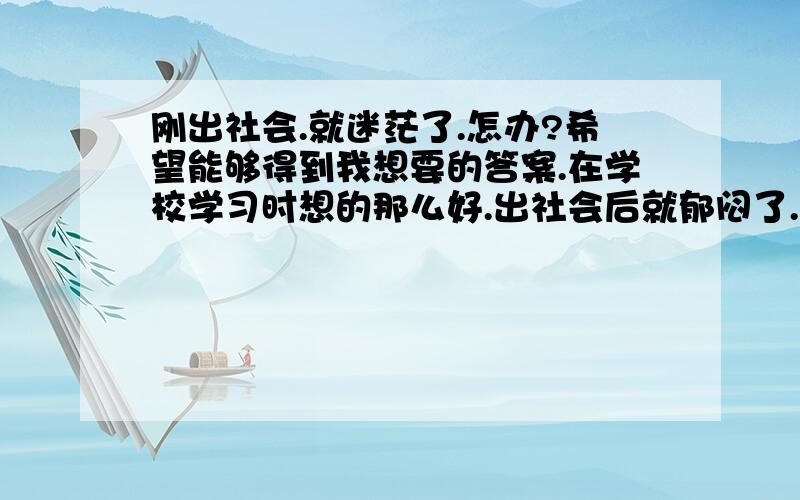 刚出社会.就迷茫了.怎办?希望能够得到我想要的答案.在学校学习时想的那么好.出社会后就郁闷了.